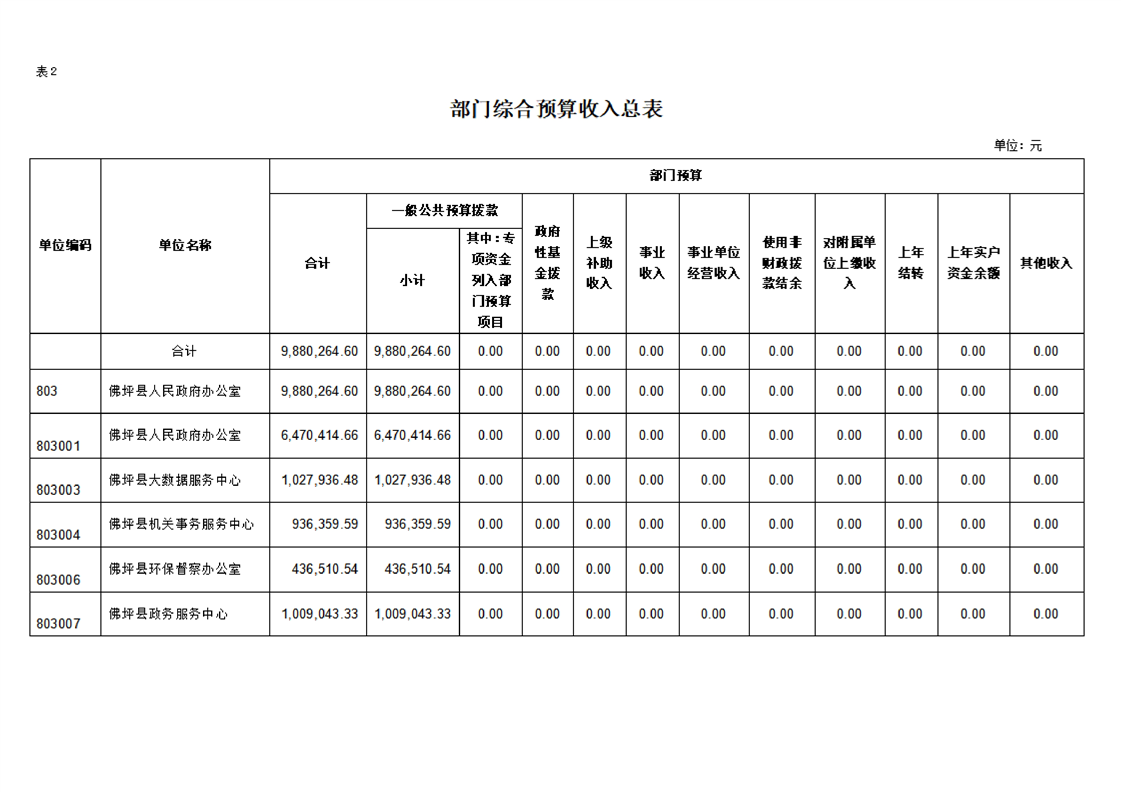 表2

部门综合预算收入总表

单位：元

| 单位编码 | 单位名称 | 部门预算 | | | | | | | | | | | |
|---|---|---|---|---|---|---|---|---|---|---|---|---|---|
| | | 合计 | 一般公共预算拨款 | | 政府性基金拨款 | 上级补助收入 | 事业收入 | 事业单位经营收入 | 使用非财政拨款结余 | 对附属单位上缴收入 | 上年结转 | 上年实户资金余额 | 其他收入 |
| | | | 小计 | 其中：专项资金列入部门预算项目 | | | | | | | | | |
| | 合计 | 9,880,264.60 | 9,880,264.60 | 0.00 | 0.00 | 0.00 | 0.00 | 0.00 | 0.00 | 0.00 | 0.00 | 0.00 | 0.00 |
| 803 | 佛坪县人民政府办公室 | 9,880,264.60 | 9,880,264.60 | 0.00 | 0.00 | 0.00 | 0.00 | 0.00 | 0.00 | 0.00 | 0.00 | 0.00 | 0.00 |
| 803001 | 佛坪县人民政府办公室 | 6,470,414.66 | 6,470,414.66 | 0.00 | 0.00 | 0.00 | 0.00 | 0.00 | 0.00 | 0.00 | 0.00 | 0.00 | 0.00 |
| 803003 | 佛坪县大数据服务中心 | 1,027,936.48 | 1,027,936.48 | 0.00 | 0.00 | 0.00 | 0.00 | 0.00 | 0.00 | 0.00 | 0.00 | 0.00 | 0.00 |
| 803004 | 佛坪县机关事务服务中心 | 936,359.59 | 936,359.59 | 0.00 | 0.00 | 0.00 | 0.00 | 0.00 | 0.00 | 0.00 | 0.00 | 0.00 | 0.00 |
| 803006 | 佛坪县环保督察办公室 | 436,510.54 | 436,510.54 | 0.00 | 0.00 | 0.00 | 0.00 | 0.00 | 0.00 | 0.00 | 0.00 | 0.00 | 0.00 |
| 803007 | 佛坪县政务服务中心 | 1,009,043.33 | 1,009,043.33 | 0.00 | 0.00 | 0.00 | 0.00 | 0.00 | 0.00 | 0.00 | 0.00 | 0.00 | 0.00 |